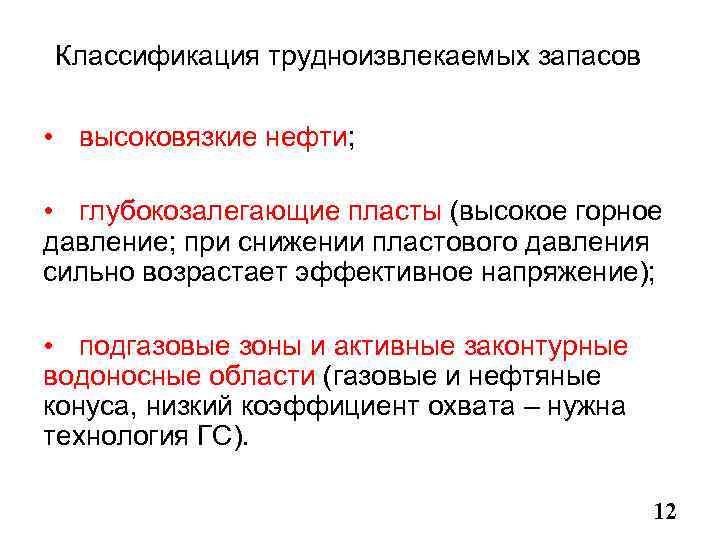 Классификация трудноизвлекаемых запасов

• высоковязкие нефти;

• глубокозалегающие пласты (высокое горное давление; при снижении пластового давления сильно возрастает эффективное напряжение);

• подгазовые зоны и активные законтурные водоносные области (газовые и нефтяные конуса, низкий коэффициент охвата – нужна технология ГС).

12